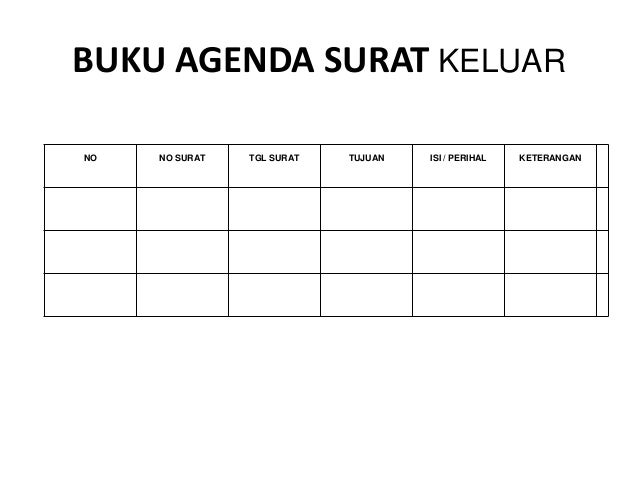 BUKU AGENDA SURAT KELUAR

| NO | NO SURAT | TGL SURAT | TUJUAN | ISI / PERIHAL | KETERANGAN |  |
|---|---|---|---|---|---|---|
|  |  |  |  |  |  |  |
|  |  |  |  |  |  |  |
|  |  |  |  |  |  |  |